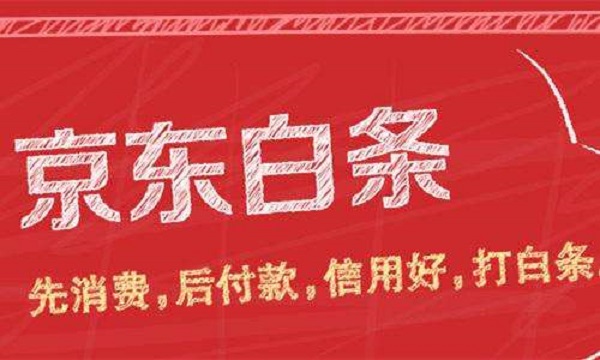 京东白条

先消费，后付款，信用好，打白条